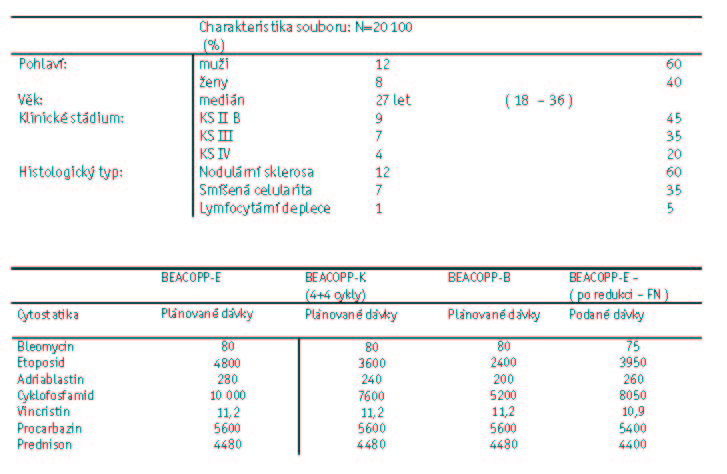 | | Charakteristika souboru: N=20 100 (%) | | | |
|---|---|---|---|---|
| Pohlaví: | muži | 12 | | 60 |
| | ženy | 8 | | 40 |
| Věk: | medián | 27 let | ( 18 – 36 ) | |
| Klinické stádium: | KS II B | 9 | | 45 |
| | KS III | 7 | | 35 |
| | KS IV | 4 | | 20 |
| Histologický typ: | Nodulární sklerosa | 12 | | 60 |
| | Smíšená celularita | 7 | | 35 |
| | Lymfocytární deplece | 1 | | 5 |

| | BEACOPP-E | BEACOPP-K (4+4 cykly) | BEACOPP-B | BEACOPP-E – ( po redukci – FN ) |
|---|---|---|---|---|
| Cytostatika | Plánované dávky | Plánované dávky | Plánované dávky | Podané dávky |
| Bleomycin | 80 | 80 | 80 | 75 |
| Etoposid | 4800 | 3600 | 2400 | 3950 |
| Adriablastin | 280 | 240 | 200 | 260 |
| Cyklofosfamid | 10 000 | 7600 | 5200 | 8050 |
| Vincristin | 11,2 | 11,2 | 11,2 | 10,9 |
| Procarbazin | 5600 | 5600 | 5600 | 5400 |
| Prednison | 4480 | 4480 | 4480 | 4400 |